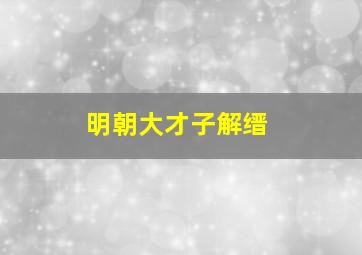 明朝大才子解缙